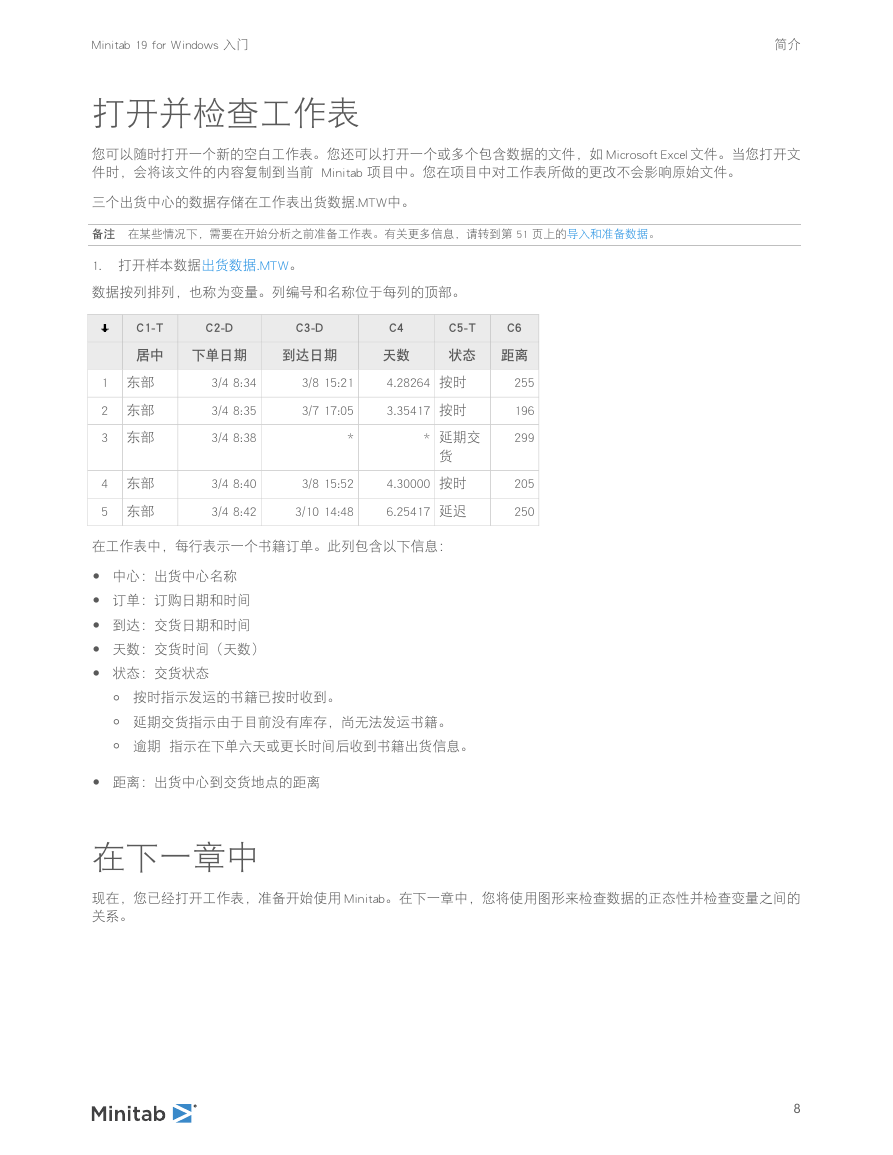 Minitab 19 for Windows 入门

简介

打开并检查工作表

您可以随时打开一个新的空白工作表。您还可以打开一个或多个包含数据的文件，如 Microsoft Excel 文件。当您打开文件时，会将该文件的内容复制到当前 Minitab 项目中。您在项目中对工作表所做的更改不会影响原始文件。

三个出货中心的数据存储在工作表出货数据.MTW中。

备注 在某些情况下，需要在开始分析之前准备工作表。有关更多信息，请转到第 51 页上的导入和准备数据。

1. 打开样本数据出货数据.MTW。

数据按列排列，也称为变量。列编号和名称位于每列的顶部。

| ↓ | C1-T | C2-D | C3-D | C4 | C5-T | C6 |
|---|---|---|---|---|---|---|
| | 居中 | 下单日期 | 到达日期 | 天数 | 状态 | 距离 |
| 1 | 东部 | 3/4 8:34 | 3/8 15:21 | 4.28264 | 按时 | 255 |
| 2 | 东部 | 3/4 8:35 | 3/7 17:05 | 3.35417 | 按时 | 196 |
| 3 | 东部 | 3/4 8:38 | * | * | 延期交货 | 299 |
| 4 | 东部 | 3/4 8:40 | 3/8 15:52 | 4.30000 | 按时 | 205 |
| 5 | 东部 | 3/4 8:42 | 3/10 14:48 | 6.25417 | 延迟 | 250 |

在工作表中，每行表示一个书籍订单。此列包含以下信息：

• 中心：出货中心名称
• 订单：订购日期和时间
• 到达：交货日期和时间
• 天数：交货时间（天数）
• 状态：交货状态
  ◦ 按时指示发运的书籍已按时收到。
  ◦ 延期交货指示由于目前没有库存，尚无法发运书籍。
  ◦ 逾期 指示在下单六天或更长时间后收到书籍出货信息。
• 距离：出货中心到交货地点的距离

在下一章中

现在，您已经打开工作表，准备开始使用 Minitab。在下一章中，您将使用图形来检查数据的正态性并检查变量之间的关系。

Minitab

8